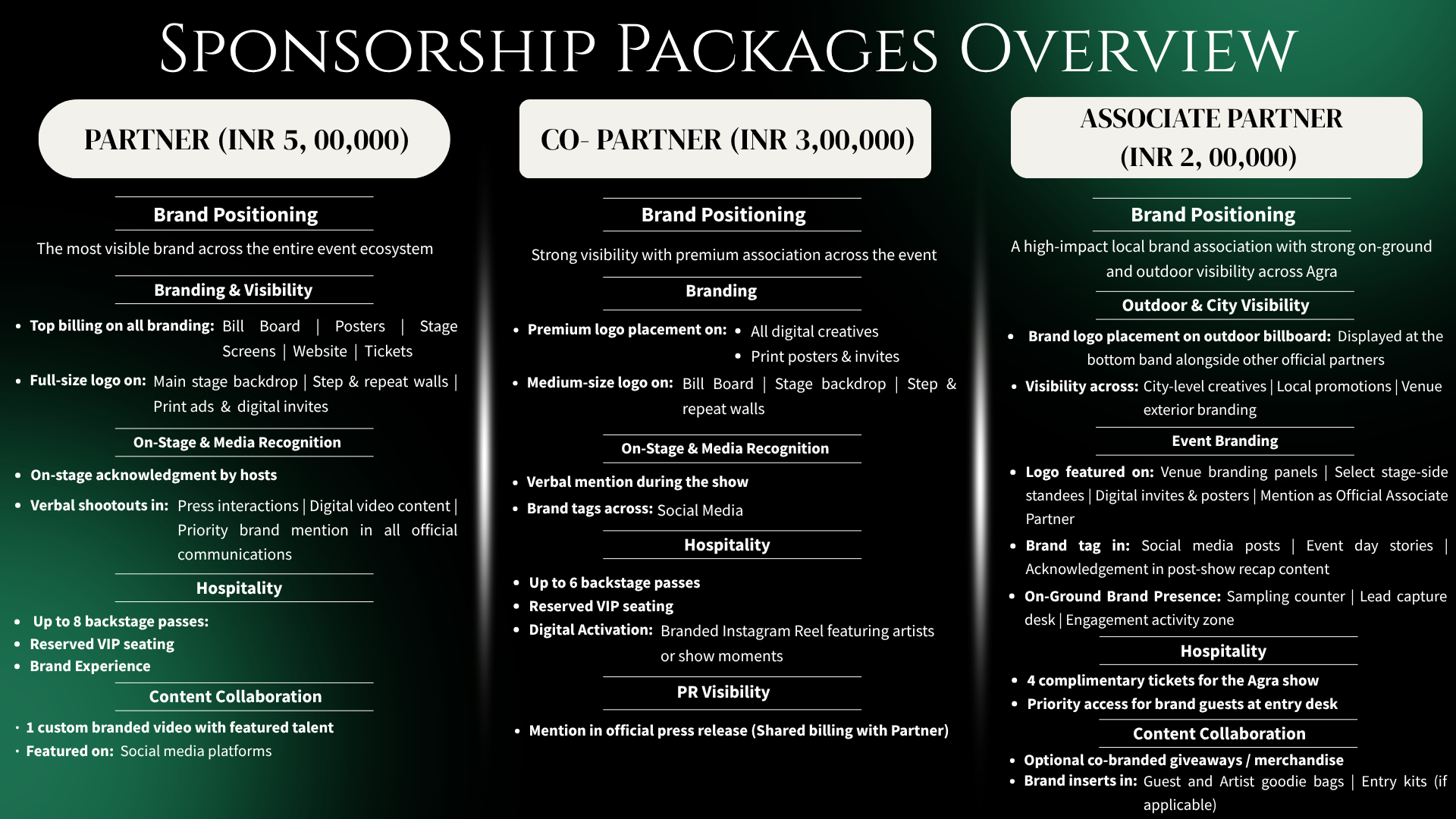 SPONSORSHIP PACKAGES OVERVIEW

PARTNER (INR 5, 00,000)

Brand Positioning

The most visible brand across the entire event ecosystem

Branding & Visibility

• Top billing on all branding: Bill Board | Posters | Stage Screens | Website | Tickets

• Full-size logo on: Main stage backdrop | Step & repeat walls | Print ads & digital invites

On-Stage & Media Recognition

• On-stage acknowledgment by hosts

• Verbal shootouts in: Press interactions | Digital video content | Priority brand mention in all official communications

Hospitality

• Up to 8 backstage passes:
• Reserved VIP seating
• Brand Experience

Content Collaboration

• 1 custom branded video with featured talent
• Featured on: Social media platforms

CO- PARTNER (INR 3,00,000)

Brand Positioning

Strong visibility with premium association across the event

Branding

• Premium logo placement on: • All digital creatives
• Print posters & invites

• Medium-size logo on: Bill Board | Stage backdrop | Step & repeat walls

On-Stage & Media Recognition

• Verbal mention during the show
• Brand tags across: Social Media

Hospitality

• Up to 6 backstage passes
• Reserved VIP seating
• Digital Activation: Branded Instagram Reel featuring artists or show moments

PR Visibility

• Mention in official press release (Shared billing with Partner)

ASSOCIATE PARTNER (INR 2, 00,000)

Brand Positioning

A high-impact local brand association with strong on-ground and outdoor visibility across Agra

Outdoor & City Visibility

• Brand logo placement on outdoor billboard: Displayed at the bottom band alongside other official partners

• Visibility across: City-level creatives | Local promotions | Venue exterior branding

Event Branding

• Logo featured on: Venue branding panels | Select stage-side standees | Digital invites & posters | Mention as Official Associate Partner

• Brand tag in: Social media posts | Event day stories | Acknowledgement in post-show recap content

• On-Ground Brand Presence: Sampling counter | Lead capture desk | Engagement activity zone

Hospitality

• 4 complimentary tickets for the Agra show
• Priority access for brand guests at entry desk

Content Collaboration

• Optional co-branded giveaways / merchandise
• Brand inserts in: Guest and Artist goodie bags | Entry kits (if applicable)